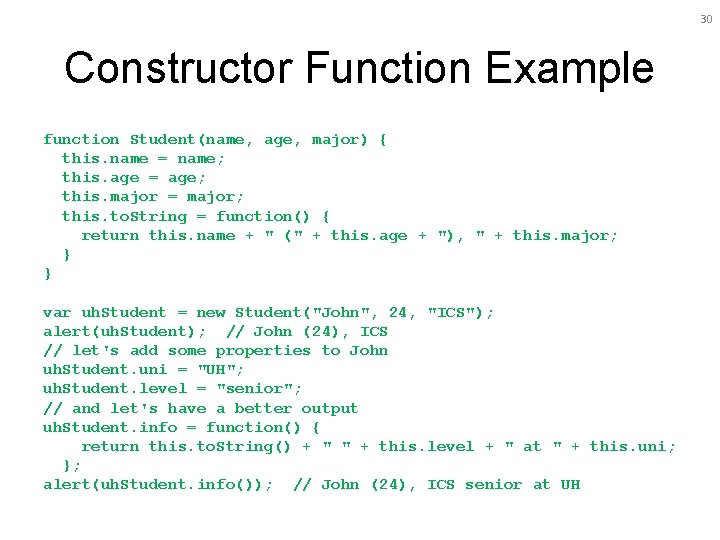 30

Constructor Function Example

function Student(name, age, major) {
  this.name = name;
  this.age = age;
  this.major = major;
  this.toString = function() {
    return this.name + " (" + this.age + "), " + this.major;
  }
}

var uhStudent = new Student("John", 24, "ICS");
alert(uhStudent);  // John (24), ICS
// let's add some properties to John
uhStudent.uni = "UH";
uhStudent.level = "senior";
// and let's have a better output
uhStudent.info = function() {
    return this.toString() + " " + this.level + " at " + this.uni;
  };
alert(uhStudent.info());  // John (24), ICS senior at UH